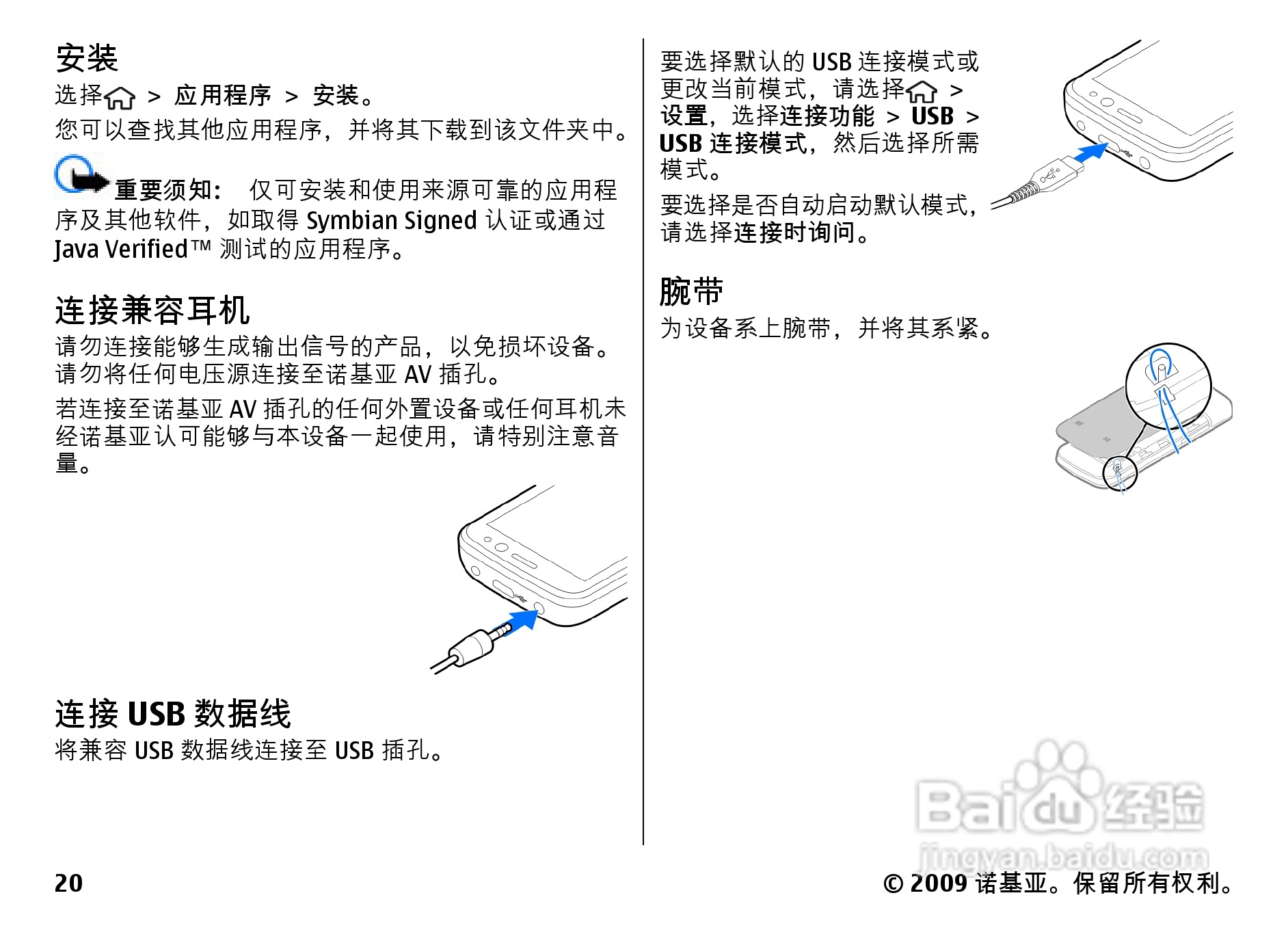 安装

选择 > 应用程序 > 安装。

您可以查找其他应用程序，并将其下载到该文件夹中。

重要须知： 仅可安装和使用来源可靠的应用程序及其他软件，如取得 Symbian Signed 认证或通过 Java Verified™ 测试的应用程序。

连接兼容耳机

请勿连接能够生成输出信号的产品，以免损坏设备。请勿将任何电压源连接至诺基亚 AV 插孔。

若连接至诺基亚 AV 插孔的任何外置设备或任何耳机未经诺基亚认可能够与本设备一起使用，请特别注意音量。

连接 USB 数据线

将兼容 USB 数据线连接至 USB 插孔。

要选择默认的 USB 连接模式或更改当前模式，请选择 > 设置，选择连接功能 > USB > USB 连接模式，然后选择所需模式。

要选择是否自动启动默认模式，请选择连接时询问。

腕带

为设备系上腕带，并将其系紧。

Baidu 经验
jingyan.baidu.com

20

© 2009 诺基亚。保留所有权利。